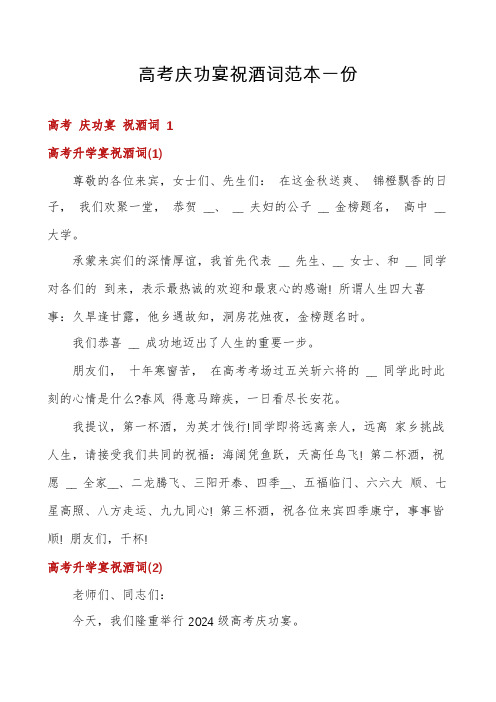 高考庆功宴祝酒词范本一份

高考 庆功宴 祝酒词 1

高考升学宴祝酒词(1)

尊敬的各位来宾，女士们、先生们： 在这金秋送爽、 锦橙飘香的日子， 我们欢聚一堂， 恭贺 __、 __ 夫妇的公子 __ 金榜题名， 高中 __ 大学。

承蒙来宾们的深情厚谊，我首先代表 __ 先生、__ 女士、和 __ 同学对各们的 到来，表示最热诚的欢迎和最衷心的感谢! 所谓人生四大喜事：久旱逢甘露，他乡遇故知，洞房花烛夜，金榜题名时。

我们恭喜 __ 成功地迈出了人生的重要一步。

朋友们， 十年寒窗苦， 在高考考场过五关斩六将的 __ 同学此时此刻的心情是什么?春风 得意马蹄疾，一日看尽长安花。

我提议，第一杯酒，为英才饯行!同学即将远离亲人，远离 家乡挑战人生，请接受我们共同的祝福：海阔凭鱼跃，天高任鸟飞! 第二杯酒，祝愿 __ 全家__、二龙腾飞、三阳开泰、四季__、五福临门、六六大 顺、七星高照、八方走运、九九同心! 第三杯酒，祝各位来宾四季康宁，事事皆顺! 朋友们，干杯!

高考升学宴祝酒词(2)

老师们、同志们：

今天，我们隆重举行 2024 级高考庆功宴。